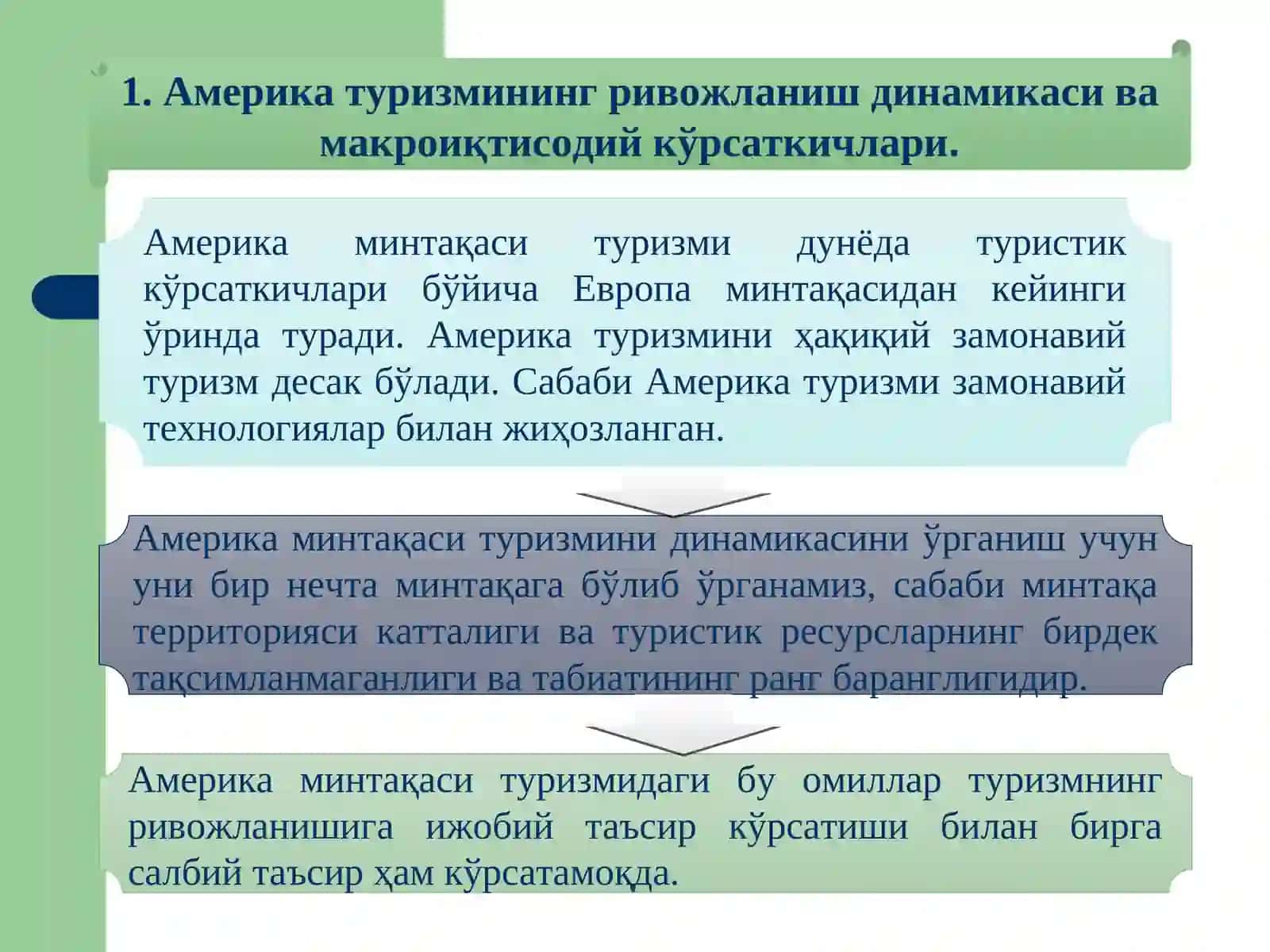 1. Америка туризмининг ривожланиш динамикаси ва макроиқтисодий кўрсаткичлари.

Америка минтақаси туризми дунёда туристик кўрсаткичлари бўйича Европа минтақасидан кейинги ўринда туради. Америка туризмини ҳақиқий замонавий туризм десак бўлади. Сабаби Америка туризми замонавий технологиялар билан жиҳозланган.

Америка минтақаси туризмини динамикасини ўрганиш учун уни бир нечта минтақага бўлиб ўрганамиз, сабаби минтақа территорияси катталиги ва туристик ресурсларнинг бирдек тақсимланмаганлиги ва табиатининг ранг баранглигидир.

Америка минтақаси туризмидаги бу омиллар туризмнинг ривожланишига ижобий таъсир кўрсатиши билан бирга салбий таъсир ҳам кўрсатамоқда.